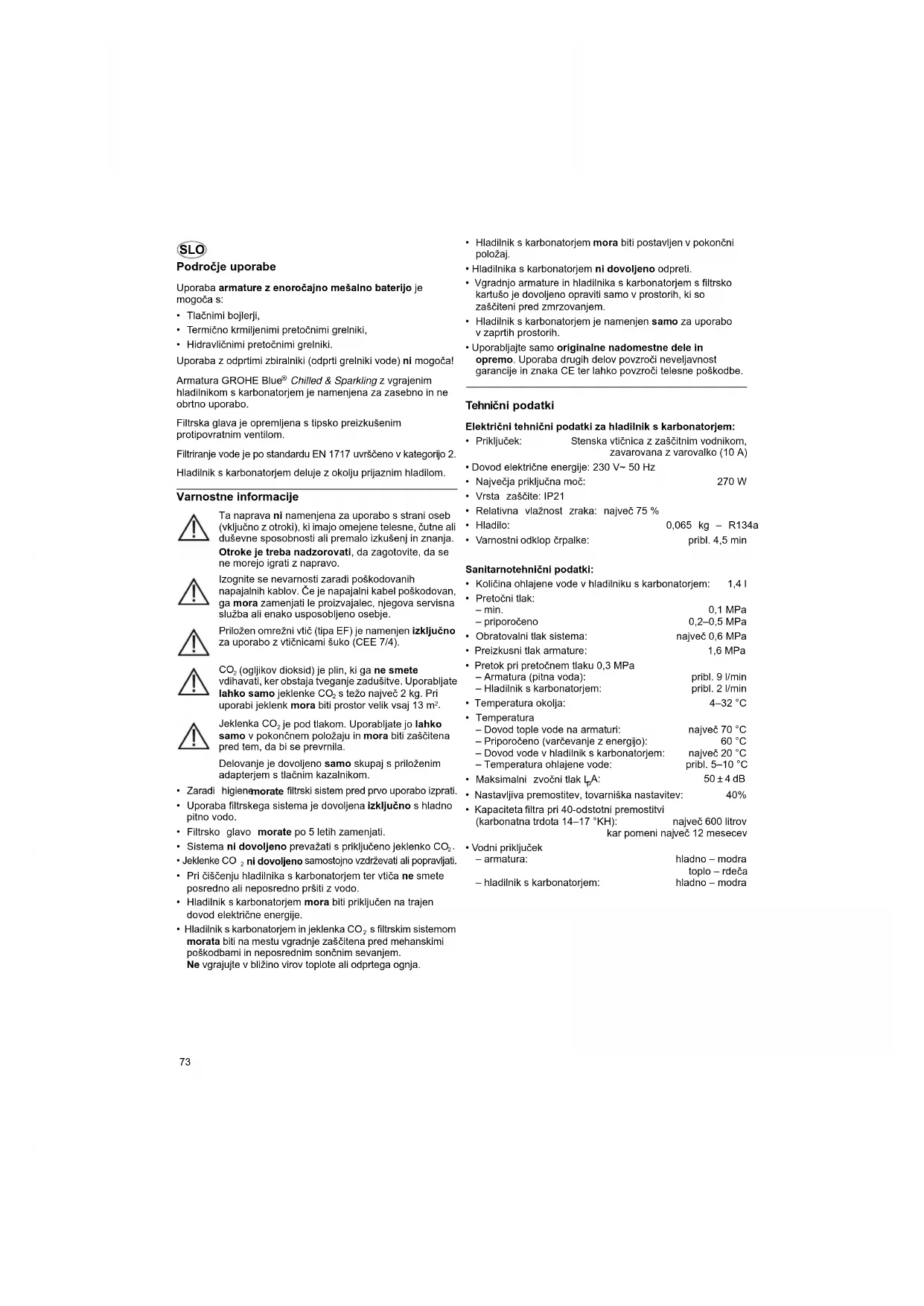 SLO
Področje uporabe

Uporaba armature z enoročajno mešalno baterijo je mogoča s:
• Tlačnimi bojlerji,
• Termično krmiljenimi pretočnimi grelniki,
• Hidravličnimi pretočnimi grelniki.

Uporaba z odprtimi zbiralniki (odprti grelniki vode) ni mogoča!

Armatura GROHE Blue® Chilled & Sparkling z vgrajenim hladilnikom s karbonatorjem je namenjena za zasebno in ne obrtno uporabo.

Filtrska glava je opremljena s tipsko preizkušenim protipovratnim ventilom.

Filtriranje vode je po standardu EN 1717 uvrščeno v kategorijo 2.

Hladilnik s karbonatorjem deluje z okolju prijaznim hladilom.

Varnostne informacije

Ta naprava ni namenjena za uporabo s strani oseb (vključno z otroki), ki imajo omejene telesne, čutne ali duševne sposobnosti ali premalo izkušenj in znanja. Otroke je treba nadzorovati, da zagotovite, da se ne morejo igrati z napravo.

Izognite se nevarnosti zaradi poškodovanih napajalnih kablov. Če je napajalni kabel poškodovan, ga mora zamenjati le proizvajalec, njegova servisna služba ali enako usposobljeno osebje.

Priložen omrežni vtič (tipa EF) je namenjen izključno za uporabo z vtičnicami šuko (CEE 7/4).

$CO_2$ (ogljikov dioksid) je plin, ki ga ne smete vdihavati, ker obstaja tveganje zadušitve. Uporabljate lahko samo jeklenke $CO_2$ s težo največ 2 kg. Pri uporabi jeklenk mora biti prostor velik vsaj 13 $m^2$.

Jeklenka $CO_2$ je pod tlakom. Uporabljate jo lahko samo v pokončnem položaju in mora biti zaščitena pred tem, da bi se prevrnila.

Delovanje je dovoljeno samo skupaj s priloženim adapterjem s tlačnim kazalnikom.

• Zaradi higiene morate filtrski sistem pred prvo uporabo izprati.
• Uporaba filtrskega sistema je dovoljena izključno s hladno pitno vodo.
• Filtrsko glavo morate po 5 letih zamenjati.
• Sistema ni dovoljeno prevažati s priključeno jeklenko $CO_2$.
• Jeklenke $CO_2$ ni dovoljeno samostojno vzdrževati ali popravljati.
• Pri čiščenju hladilnika s karbonatorjem ter vtiča ne smete posredno ali neposredno pršiti z vodo.
• Hladilnik s karbonatorjem mora biti priključen na trajen dovod električne energije.
• Hladilnik s karbonatorjem in jeklenka $CO_2$ s filtrskim sistemom morata biti na mestu vgradnje zaščitena pred mehanskimi poškodbami in neposrednim sončnim sevanjem.
Ne vgrajujte v bližino virov toplote ali odprtega ognja.

• Hladilnik s karbonatorjem mora biti postavljen v pokončni položaj.
• Hladilnika s karbonatorjem ni dovoljeno odpreti.
• Vgradnjo armature in hladilnika s karbonatorjem s filtrsko kartušo je dovoljeno opraviti samo v prostorih, ki so zaščiteni pred zmrzovanjem.
• Hladilnik s karbonatorjem je namenjen samo za uporabo v zaprtih prostorih.
• Uporabljajte samo originalne nadomestne dele in opremo. Uporaba drugih delov povzroči neveljavnost garancije in znaka CE ter lahko povzroči telesne poškodbe.

Tehnični podatki

Električni tehnični podatki za hladilnik s karbonatorjem:
• Priključek: Stenska vtičnica z zaščitnim vodnikom, zavarovana z varovalko (10 A)
• Dovod električne energije: 230 V~ 50 Hz
• Največja priključna moč: 270 W
• Vrsta zaščite: IP21
• Relativna vlažnost zraka: največ 75 %
• Hladilo: 0,065 kg – R134a
• Varnostni odklop črpalke: pribl. 4,5 min

Sanitarnotehnični podatki:
• Količina ohlajene vode v hladilniku s karbonatorjem: 1,4 l
• Pretočni tlak:
– min. 0,1 MPa
– priporočeno 0,2–0,5 MPa
• Obratovalni tlak sistema: največ 0,6 MPa
• Preizkusni tlak armature: 1,6 MPa
• Pretok pri pretočnem tlaku 0,3 MPa
– Armatura (pitna voda): pribl. 9 l/min
– Hladilnik s karbonatorjem: pribl. 2 l/min
• Temperatura okolja: 4–32 °C
• Temperatura
– Dovod tople vode na armaturi: največ 70 °C
– Priporočeno (varčevanje z energijo): 60 °C
– Dovod vode v hladilnik s karbonatorjem: največ 20 °C
– Temperatura ohlajene vode: pribl. 5–10 °C
• Maksimalni zvočni tlak $L_pA$: 50 ± 4 dB
• Nastavljiva premostitev, tovarniška nastavitev: 40%
• Kapaciteta filtra pri 40-odstotni premostitvi (karbonatna trdota 14–17 °KH): največ 600 litrov kar pomeni največ 12 mesecev
• Vodni priključek
– armatura: hladno – modra toplo – rdeča
– hladilnik s karbonatorjem: hladno – modra

73